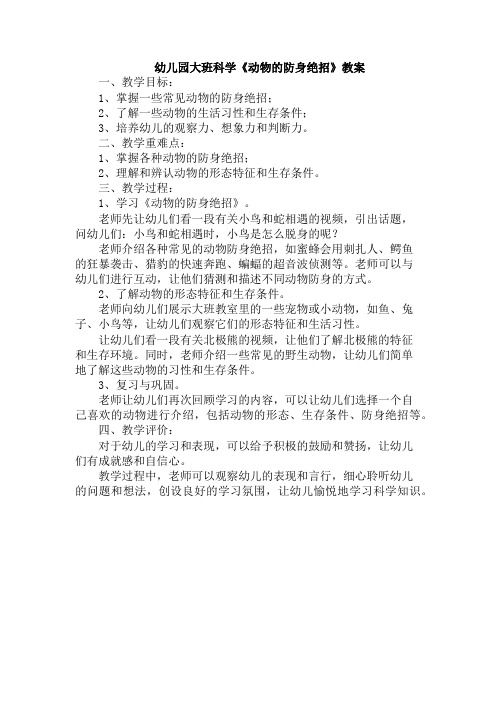 幼儿园大班科学《动物的防身绝招》教案

一、教学目标：

1、掌握一些常见动物的防身绝招；

2、了解一些动物的生活习性和生存条件；

3、培养幼儿的观察力、想象力和判断力。

二、教学重难点：

1、掌握各种动物的防身绝招；

2、理解和辨认动物的形态特征和生存条件。

三、教学过程：

1、学习《动物的防身绝招》。

老师先让幼儿们看一段有关小鸟和蛇相遇的视频，引出话题，问幼儿们：小鸟和蛇相遇时，小鸟是怎么脱身的呢？

老师介绍各种常见的动物防身绝招，如蜜蜂会用刺扎人、鳄鱼的狂暴袭击、猎豹的快速奔跑、蝙蝠的超音波侦测等。老师可以与幼儿们进行互动，让他们猜测和描述不同动物防身的方式。

2、了解动物的形态特征和生存条件。

老师向幼儿们展示大班教室里的一些宠物或小动物，如鱼、兔子、小鸟等，让幼儿们观察它们的形态特征和生活习性。

让幼儿们看一段有关北极熊的视频，让他们了解北极熊的特征和生存环境。同时，老师介绍一些常见的野生动物，让幼儿们简单地了解这些动物的习性和生存条件。

3、复习与巩固。

老师让幼儿们再次回顾学习的内容，可以让幼儿们选择一个自己喜欢的动物进行介绍，包括动物的形态、生存条件、防身绝招等。

四、教学评价：

对于幼儿的学习和表现，可以给予积极的鼓励和赞扬，让幼儿们有成就感和自信心。

教学过程中，老师可以观察幼儿的表现和言行，细心聆听幼儿的问题和想法，创设良好的学习氛围，让幼儿愉悦地学习科学知识。